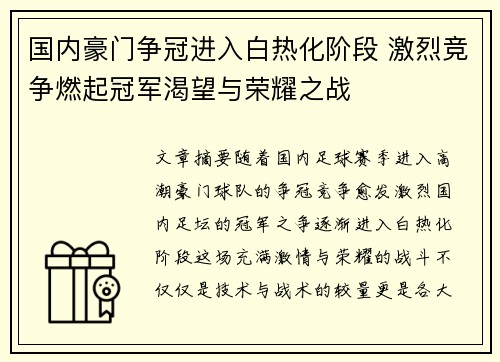 国内豪门争冠进入白热化阶段 激烈竞争燃起冠军渴望与荣耀之战

文章摘要随着国内足球赛季进入高潮豪门球队的争冠竞争愈发激烈国内足坛的冠军之争逐渐进入白热化阶段这场充满激情与荣耀的战斗不仅仅是技术与战术的较量更是各大